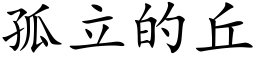 孤立的丘